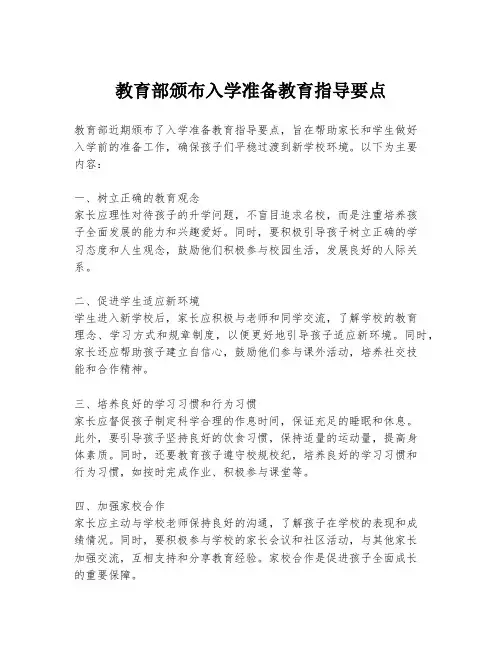 教育部颁布入学准备教育指导要点

教育部近期颁布了入学准备教育指导要点，旨在帮助家长和学生做好入学前的准备工作，确保孩子们平稳过渡到新学校环境。以下为主要内容：

一、树立正确的教育观念
家长应理性对待孩子的升学问题，不盲目追求名校，而是注重培养孩子全面发展的能力和兴趣爱好。同时，要积极引导孩子树立正确的学习态度和人生观念，鼓励他们积极参与校园生活，发展良好的人际关系。

二、促进学生适应新环境
学生进入新学校后，家长应积极与老师和同学交流，了解学校的教育理念、学习方式和规章制度，以便更好地引导孩子适应新环境。同时，家长还应帮助孩子建立自信心，鼓励他们参与课外活动，培养社交技能和合作精神。

三、培养良好的学习习惯和行为习惯
家长应督促孩子制定科学合理的作息时间，保证充足的睡眠和休息。此外，要引导孩子坚持良好的饮食习惯，保持适量的运动量，提高身体素质。同时，还要教育孩子遵守校规校纪，培养良好的学习习惯和行为习惯，如按时完成作业、积极参与课堂等。

四、加强家校合作
家长应主动与学校老师保持良好的沟通，了解孩子在学校的表现和成绩情况。同时，要积极参与学校的家长会议和社区活动，与其他家长加强交流，互相支持和分享教育经验。家校合作是促进孩子全面成长的重要保障。